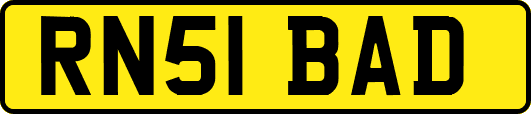 RN51 BAD